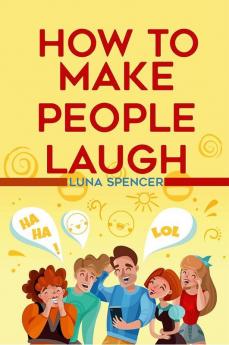 HOW TO MAKE PEOPLE LAUGH

LUNA SPENCER

HA HA !

LOL